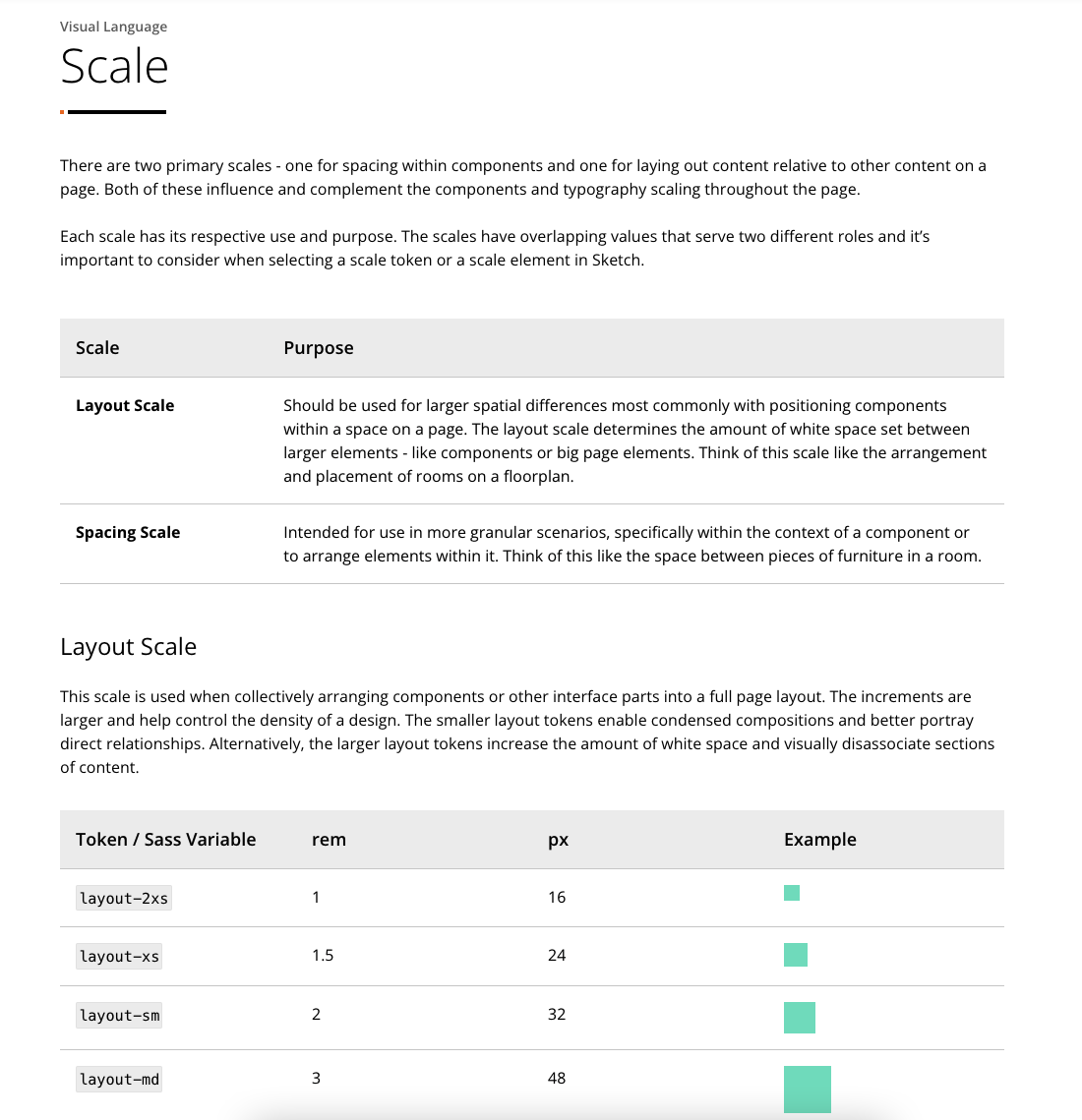 Visual Language

Scale

There are two primary scales - one for spacing within components and one for laying out content relative to other content on a page. Both of these influence and complement the components and typography scaling throughout the page.

Each scale has its respective use and purpose. The scales have overlapping values that serve two different roles and it's important to consider when selecting a scale token or a scale element in Sketch.

| Scale | Purpose |
|---|---|
| Layout Scale | Should be used for larger spatial differences most commonly with positioning components within a space on a page. The layout scale determines the amount of white space set between larger elements - like components or big page elements. Think of this scale like the arrangement and placement of rooms on a floorplan. |
| Spacing Scale | Intended for use in more granular scenarios, specifically within the context of a component or to arrange elements within it. Think of this like the space between pieces of furniture in a room. |

Layout Scale

This scale is used when collectively arranging components or other interface parts into a full page layout. The increments are larger and help control the density of a design. The smaller layout tokens enable condensed compositions and better portray direct relationships. Alternatively, the larger layout tokens increase the amount of white space and visually disassociate sections of content.

| Token / Sass Variable | rem | px | Example |
|---|---|---|---|
| layout-2xs | 1 | 16 | |
| layout-xs | 1.5 | 24 | |
| layout-sm | 2 | 32 | |
| layout-md | 3 | 48 | |